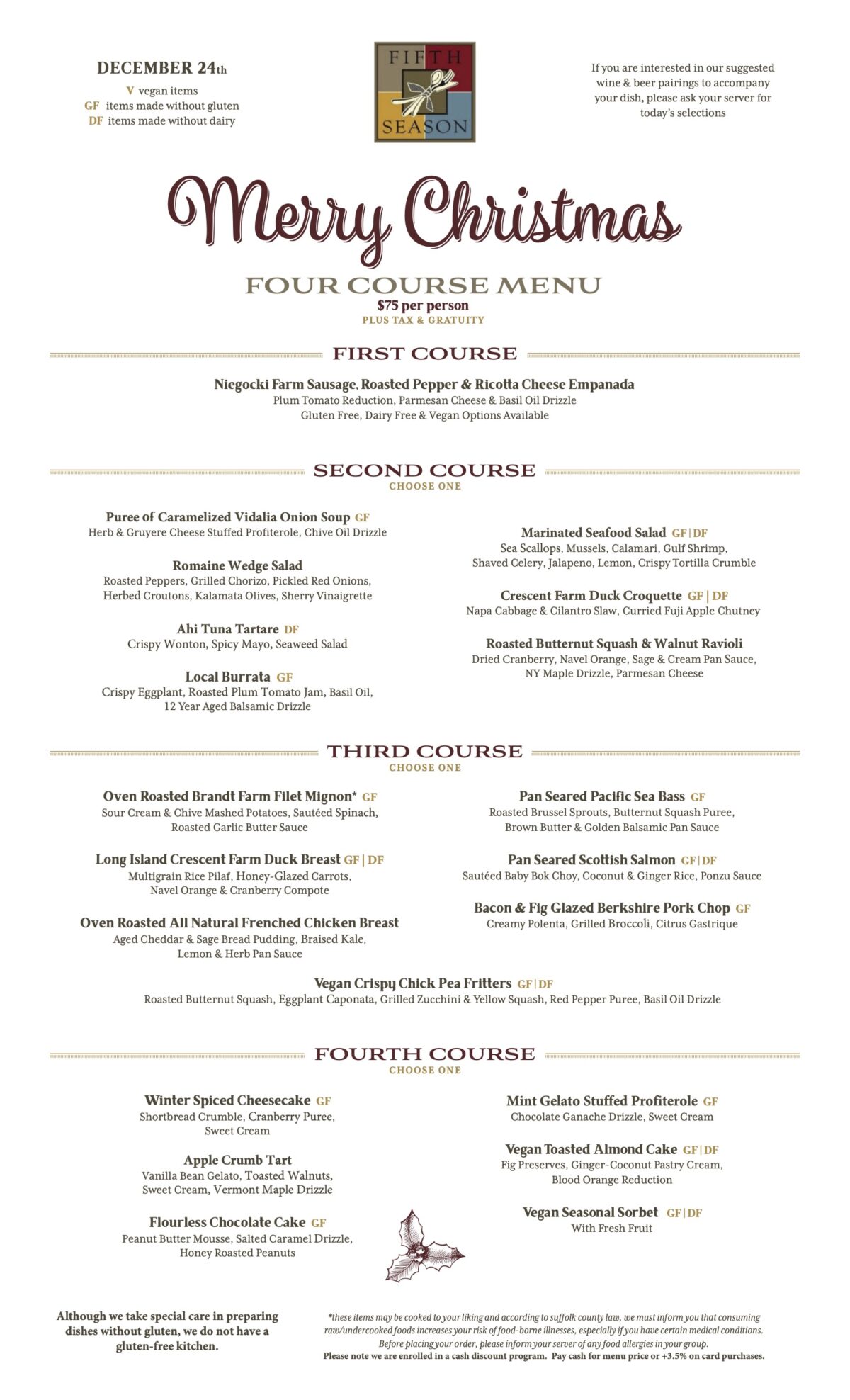 DECEMBER 24th
V vegan items
GF items made without gluten
DF items made without dairy

FIFTH SEASON

If you are interested in our suggested wine & beer pairings to accompany your dish, please ask your server for today's selections

Merry Christmas

FOUR COURSE MENU
$75 per person
PLUS TAX & GRATUITY

FIRST COURSE

Niegocki Farm Sausage, Roasted Pepper & Ricotta Cheese Empanada
Plum Tomato Reduction, Parmesan Cheese & Basil Oil Drizzle
Gluten Free, Dairy Free & Vegan Options Available

SECOND COURSE
CHOOSE ONE

Puree of Caramelized Vidalia Onion Soup GF
Herb & Gruyere Cheese Stuffed Profiterole, Chive Oil Drizzle

Romaine Wedge Salad
Roasted Peppers, Grilled Chorizo, Pickled Red Onions, Herbed Croutons, Kalamata Olives, Sherry Vinaigrette

Ahi Tuna Tartare DF
Crispy Wonton, Spicy Mayo, Seaweed Salad

Local Burrata GF
Crispy Eggplant, Roasted Plum Tomato Jam, Basil Oil, 12 Year Aged Balsamic Drizzle

Marinated Seafood Salad GF | DF
Sea Scallops, Mussels, Calamari, Gulf Shrimp, Shaved Celery, Jalapeno, Lemon, Crispy Tortilla Crumble

Crescent Farm Duck Croquette GF | DF
Napa Cabbage & Cilantro Slaw, Curried Fuji Apple Chutney

Roasted Butternut Squash & Walnut Ravioli
Dried Cranberry, Navel Orange, Sage & Cream Pan Sauce, NY Maple Drizzle, Parmesan Cheese

THIRD COURSE
CHOOSE ONE

Oven Roasted Brandt Farm Filet Mignon* GF
Sour Cream & Chive Mashed Potatoes, Sautéed Spinach, Roasted Garlic Butter Sauce

Long Island Crescent Farm Duck Breast GF | DF
Multigrain Rice Pilaf, Honey-Glazed Carrots, Navel Orange & Cranberry Compote

Oven Roasted All Natural Frenched Chicken Breast
Aged Cheddar & Sage Bread Pudding, Braised Kale, Lemon & Herb Pan Sauce

Pan Seared Pacific Sea Bass GF
Roasted Brussel Sprouts, Butternut Squash Puree, Brown Butter & Golden Balsamic Pan Sauce

Pan Seared Scottish Salmon GF | DF
Sautéed Baby Bok Choy, Coconut & Ginger Rice, Ponzu Sauce

Bacon & Fig Glazed Berkshire Pork Chop GF
Creamy Polenta, Grilled Broccoli, Citrus Gastrique

Vegan Crispy Chick Pea Fritters GF | DF
Roasted Butternut Squash, Eggplant Caponata, Grilled Zucchini & Yellow Squash, Red Pepper Puree, Basil Oil Drizzle

FOURTH COURSE
CHOOSE ONE

Winter Spiced Cheesecake GF
Shortbread Crumble, Cranberry Puree, Sweet Cream

Apple Crumb Tart
Vanilla Bean Gelato, Toasted Walnuts, Sweet Cream, Vermont Maple Drizzle

Flourless Chocolate Cake GF
Peanut Butter Mousse, Salted Caramel Drizzle, Honey Roasted Peanuts

Mint Gelato Stuffed Profiterole GF
Chocolate Ganache Drizzle, Sweet Cream

Vegan Toasted Almond Cake GF | DF
Fig Preserves, Ginger-Coconut Pastry Cream, Blood Orange Reduction

Vegan Seasonal Sorbet GF | DF
With Fresh Fruit

Although we take special care in preparing dishes without gluten, we do not have a gluten-free kitchen.

*these items may be cooked to your liking and according to suffolk county law, we must inform you that consuming raw/undercooked foods increases your risk of food-borne illnesses, especially if you have certain medical conditions. Before placing your order, please inform your server of any food allergies in your group.
Please note we are enrolled in a cash discount program. Pay cash for menu price or +3.5% on card purchases.